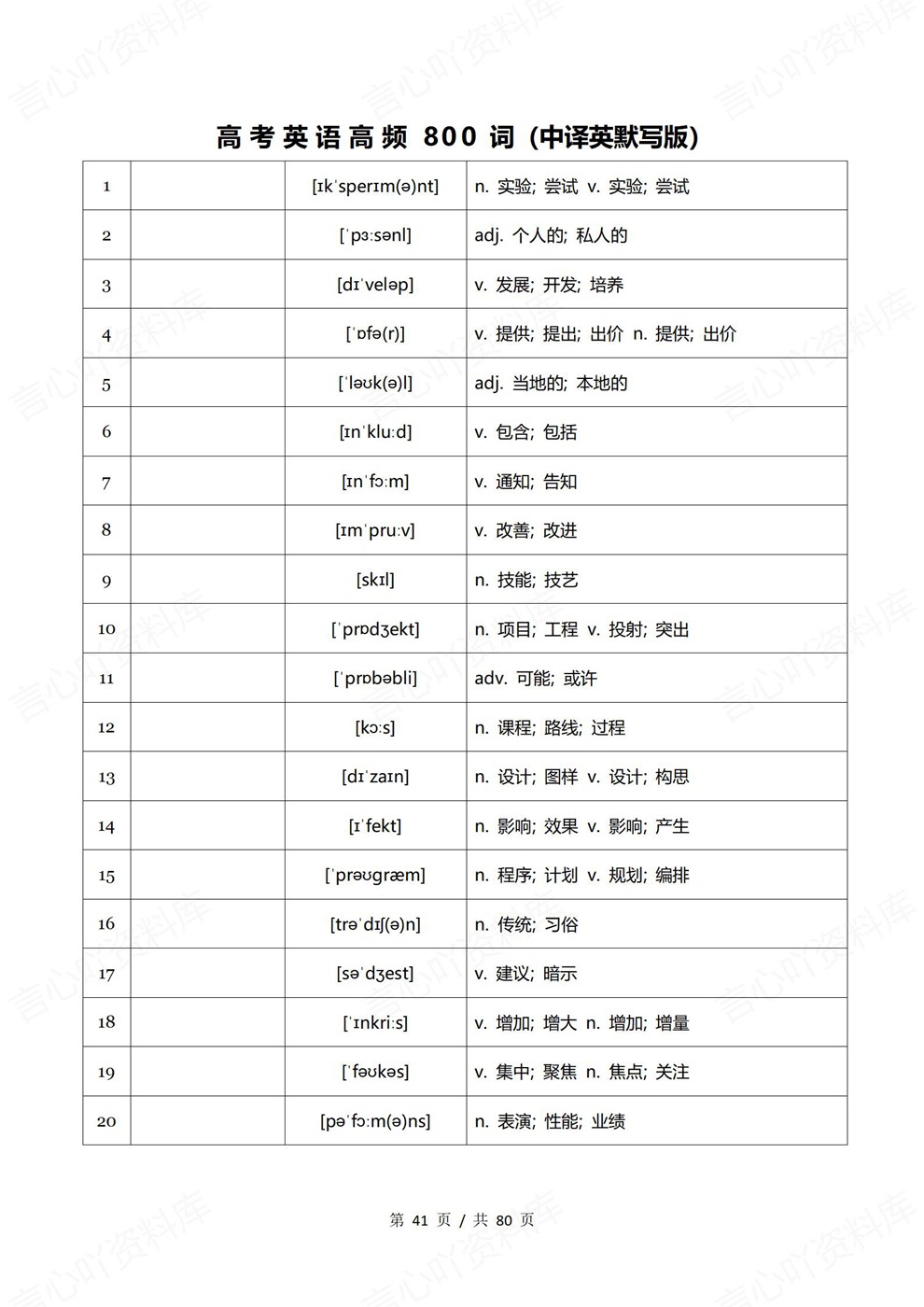 高考英语高频800词(中译英默写版)

| 1 |  | [ɪkˈsperɪm(ə)nt] | n. 实验; 尝试 v. 实验; 尝试 |
|---|---|---|---|
| 2 |  | [ˈpɜːsənl] | adj. 个人的; 私人的 |
| 3 |  | [dɪˈveləp] | v. 发展; 开发; 培养 |
| 4 |  | [ˈɒfə(r)] | v. 提供; 提出; 出价 n. 提供; 出价 |
| 5 |  | [ˈləʊk(ə)l] | adj. 当地的; 本地的 |
| 6 |  | [ɪnˈkluːd] | v. 包含; 包括 |
| 7 |  | [ɪnˈfɔːm] | v. 通知; 告知 |
| 8 |  | [ɪmˈpruːv] | v. 改善; 改进 |
| 9 |  | [skɪl] | n. 技能; 技艺 |
| 10 |  | [ˈprɒdʒekt] | n. 项目; 工程 v. 投射; 突出 |
| 11 |  | [ˈprɒbəbli] | adv. 可能; 或许 |
| 12 |  | [kɔːs] | n. 课程; 路线; 过程 |
| 13 |  | [dɪˈzaɪn] | n. 设计; 图样 v. 设计; 构思 |
| 14 |  | [ɪˈfekt] | n. 影响; 效果 v. 影响; 产生 |
| 15 |  | [ˈprəʊɡræm] | n. 程序; 计划 v. 规划; 编排 |
| 16 |  | [trəˈdɪʃ(ə)n] | n. 传统; 习俗 |
| 17 |  | [səˈdʒest] | v. 建议; 暗示 |
| 18 |  | [ˈɪnkriːs] | v. 增加; 增大 n. 增加; 增量 |
| 19 |  | [ˈfəʊkəs] | v. 集中; 聚焦 n. 焦点; 关注 |
| 20 |  | [pəˈfɔːm(ə)ns] | n. 表演; 性能; 业绩 |

第41页 / 共80页

言心吖资料库